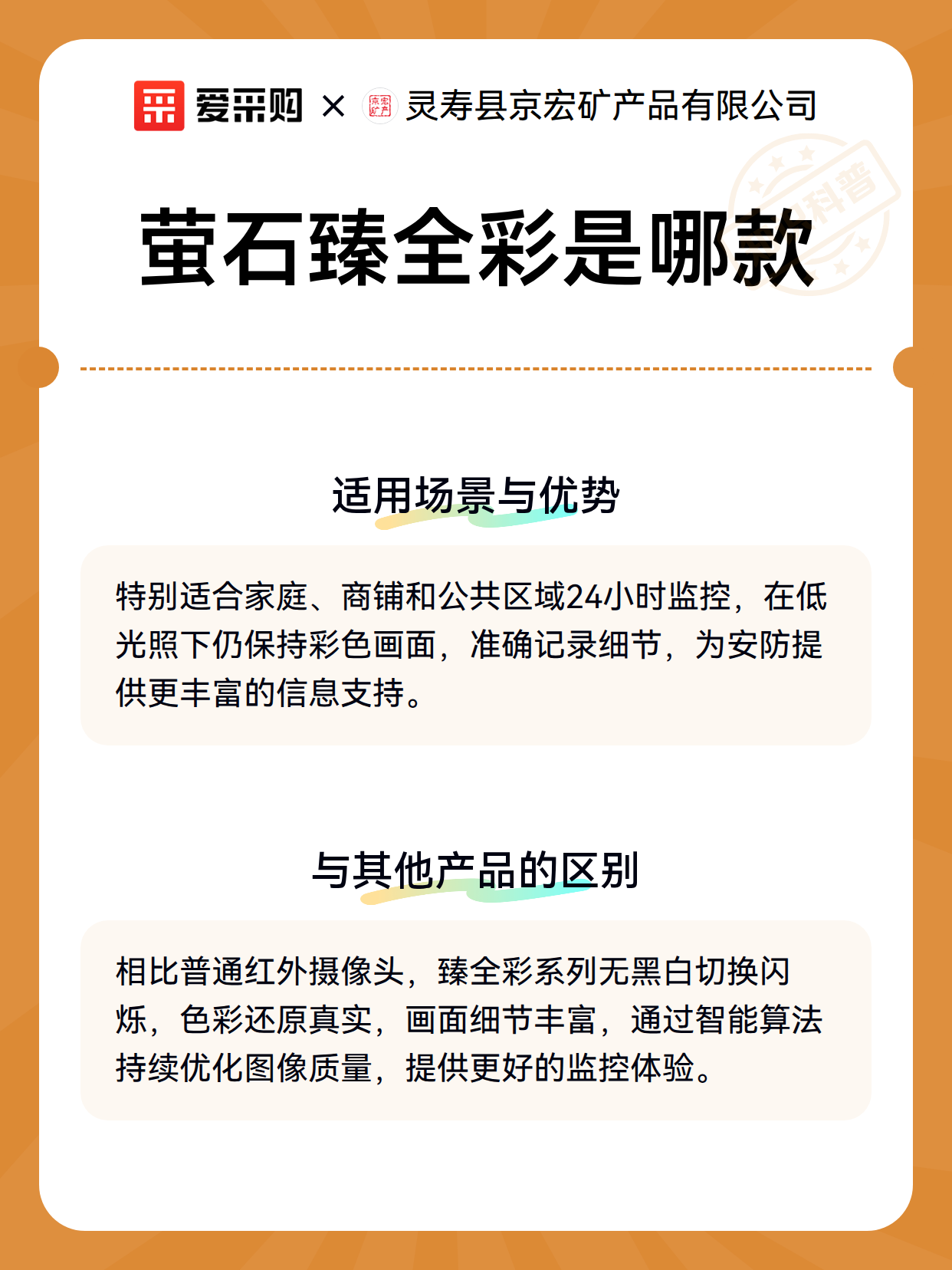 爱采购 × 灵寿县京宏矿产品有限公司

科普

萤石臻全彩是哪款

适用场景与优势

特别适合家庭、商铺和公共区域24小时监控，在低光照下仍保持彩色画面，准确记录细节，为安防提供更丰富的信息支持。

与其他产品的区别

相比普通红外摄像头，臻全彩系列无黑白切换闪烁，色彩还原真实，画面细节丰富，通过智能算法持续优化图像质量，提供更好的监控体验。